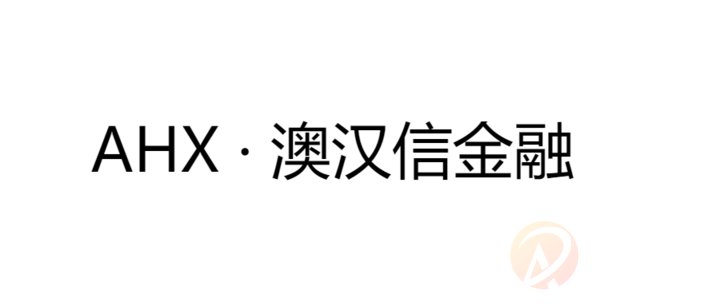 AHX · 澳汉信金融